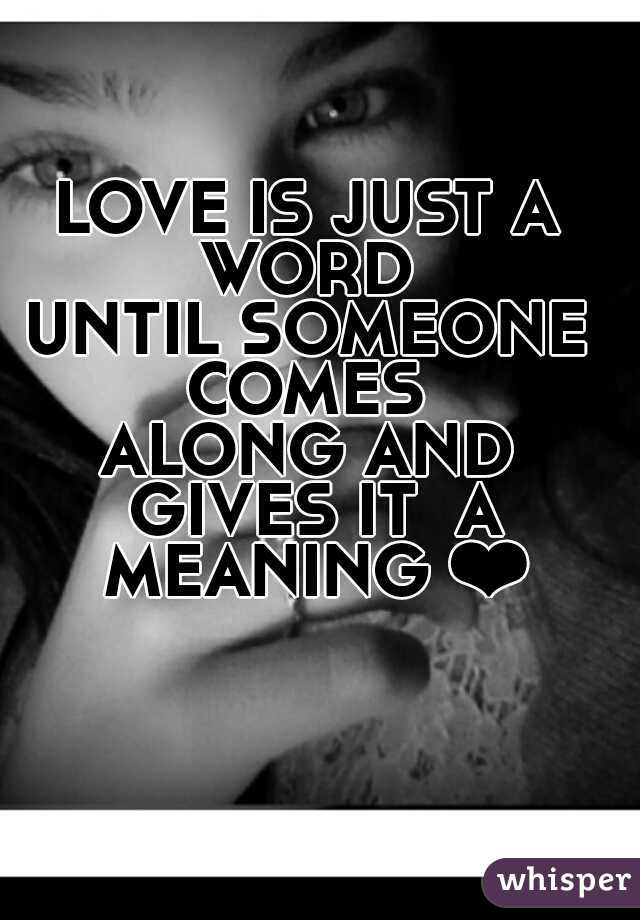 LOVE IS JUST A WORD
UNTIL SOMEONE COMES
ALONG AND GIVES IT A MEANING ❤

whisper